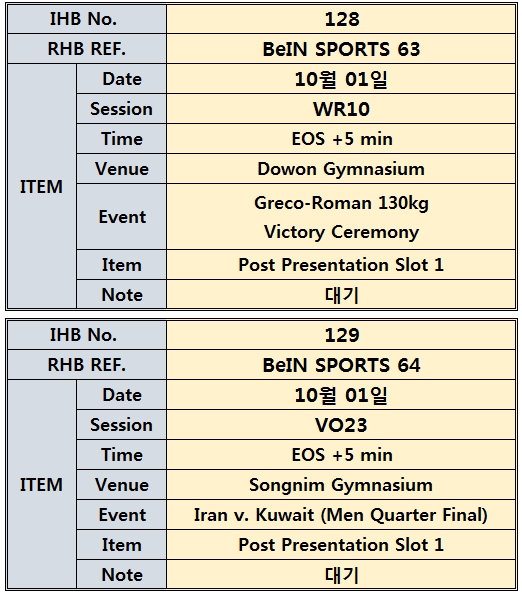 | IHB No. | | 128 |
|---|---|---|
| RHB REF. | | BeIN SPORTS 63 |
| ITEM | Date | 10월 01일 |
| | Session | WR10 |
| | Time | EOS +5 min |
| | Venue | Dowon Gymnasium |
| | Event | Greco-Roman 130kg Victory Ceremony |
| | Item | Post Presentation Slot 1 |
| | Note | 대기 |

| IHB No. | | 129 |
|---|---|---|
| RHB REF. | | BeIN SPORTS 64 |
| ITEM | Date | 10월 01일 |
| | Session | VO23 |
| | Time | EOS +5 min |
| | Venue | Songnim Gymnasium |
| | Event | Iran v. Kuwait (Men Quarter Final) |
| | Item | Post Presentation Slot 1 |
| | Note | 대기 |